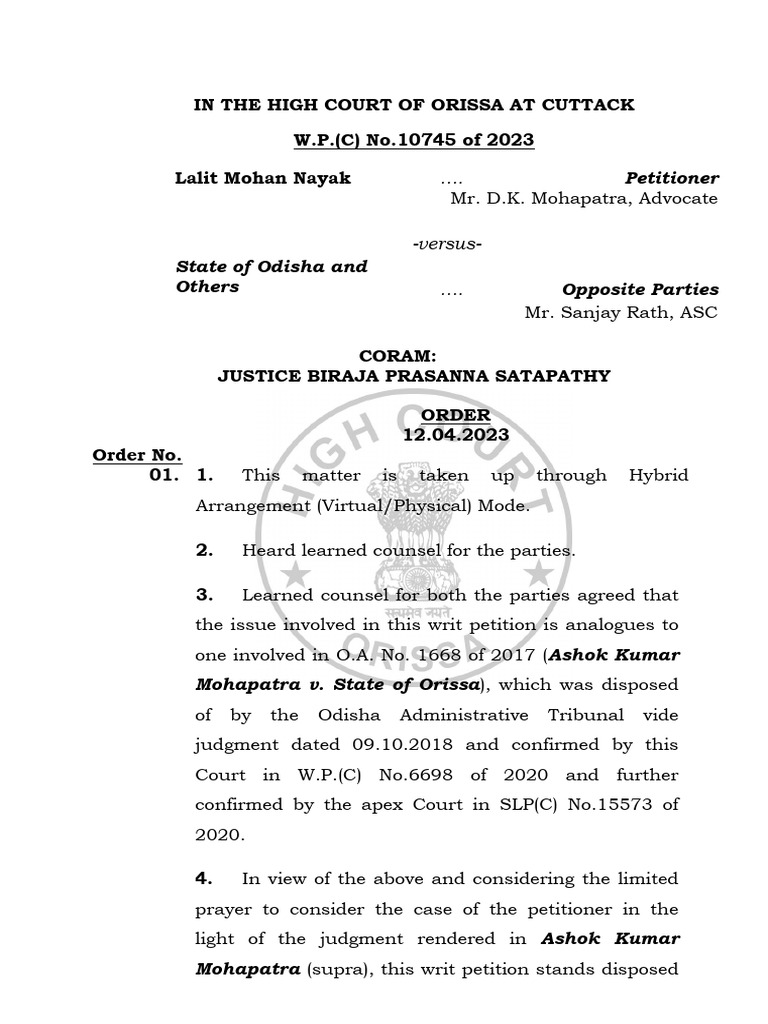 IN THE HIGH COURT OF ORISSA AT CUTTACK

W.P.(C) No.10745 of 2023

Lalit Mohan Nayak .... Petitioner
Mr. D.K. Mohapatra, Advocate

-versus-

State of Odisha and Others .... Opposite Parties
Mr. Sanjay Rath, ASC

CORAM:
JUSTICE BIRAJA PRASANNA SATAPATHY

ORDER
12.04.2023

Order No.
01. 1. This matter is taken up through Hybrid Arrangement (Virtual/Physical) Mode.

2. Heard learned counsel for the parties.

3. Learned counsel for both the parties agreed that the issue involved in this writ petition is analogues to one involved in O.A. No. 1668 of 2017 (Ashok Kumar Mohapatra v. State of Orissa), which was disposed of by the Odisha Administrative Tribunal vide judgment dated 09.10.2018 and confirmed by this Court in W.P.(C) No.6698 of 2020 and further confirmed by the apex Court in SLP(C) No.15573 of 2020.

4. In view of the above and considering the limited prayer to consider the case of the petitioner in the light of the judgment rendered in Ashok Kumar Mohapatra (supra), this writ petition stands disposed

HIGH COURT ORISSA